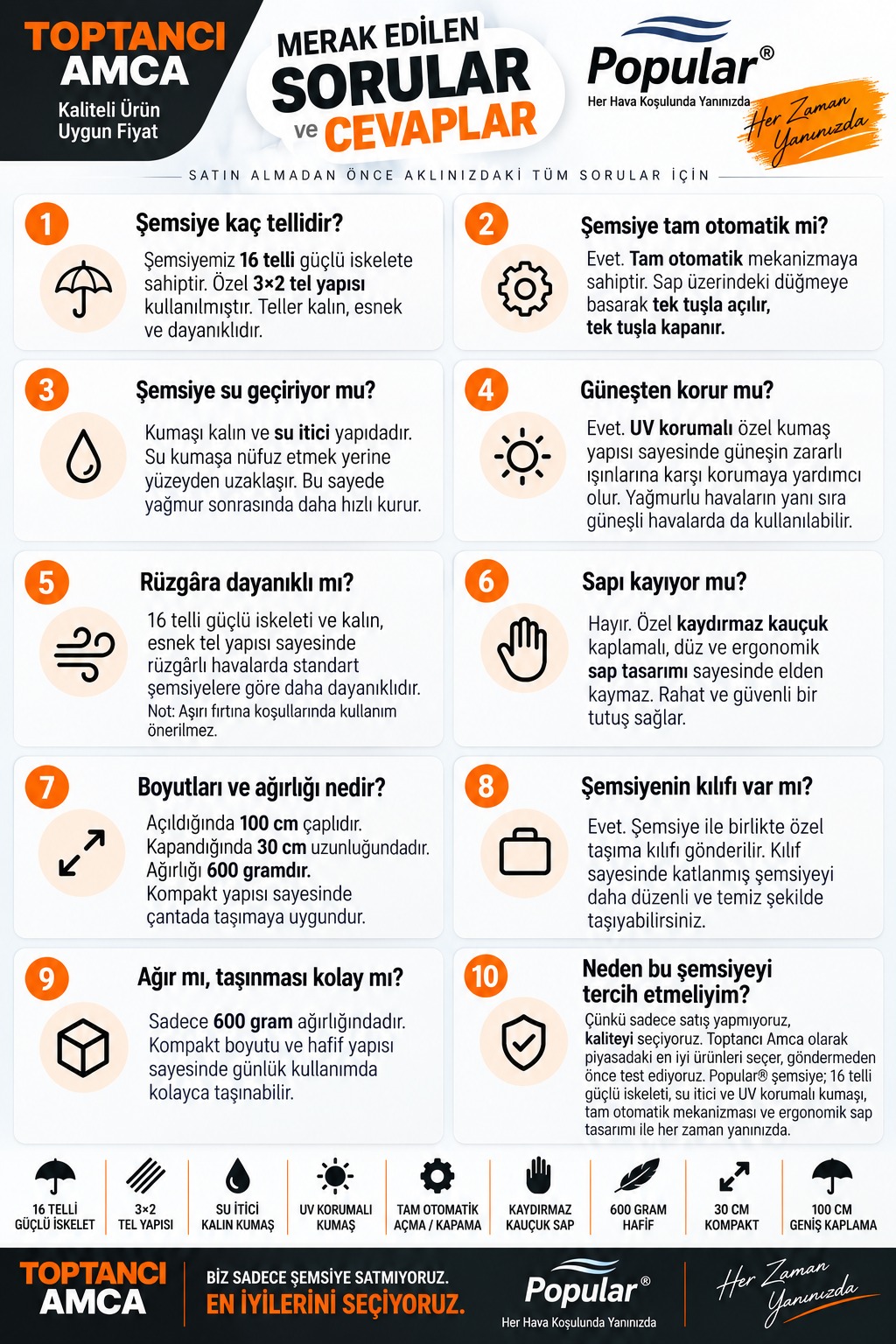 TOPTANCI AMCA
Kaliteli Ürün
Uygun Fiyat

MERAK EDİLEN
SORULAR
ve CEVAPLAR

Popular®
Her Hava Koşulunda Yanınızda
Her Zaman Yanınızda

SATIN ALMADAN ÖNCE AKLINIZDAKİ TÜM SORULAR İÇİN

1
Şemsiye kaç tellidir?
Şemsiyemiz 16 telli güçlü iskelete sahiptir. Özel 3×2 tel yapısı kullanılmıştır. Teller kalın, esnek ve dayanıklıdır.

2
Şemsiye tam otomatik mi?
Evet. Tam otomatik mekanizmaya sahiptir. Sap üzerindeki düğmeye basarak tek tuşla açılır, tek tuşla kapanır.

3
Şemsiye su geçiriyor mu?
Kumaşı kalın ve su itici yapıdadır. Su kumaşa nüfuz etmek yerine yüzeyden uzaklaşır. Bu sayede yağmur sonrasında daha hızlı kurur.

4
Güneşten korur mu?
Evet. UV korumalı özel kumaş yapısı sayesinde güneşin zararlı ışınlarına karşı korumaya yardımcı olur. Yağmurlu havaların yanı sıra güneşli havalarda da kullanılabilir.

5
Rüzgâra dayanıklı mı?
16 telli güçlü iskeleti ve kalın, esnek tel yapısı sayesinde rüzgârlı havalarda standart şemsiyelere göre daha dayanıklıdır.
Not: Aşırı fırtına koşullarında kullanım önerilmez.

6
Sapı kayıyor mu?
Hayır. Özel kaydırmaz kauçuk kaplamalı, düz ve ergonomik sap tasarımı sayesinde elden kaymaz. Rahat ve güvenli bir tutuş sağlar.

7
Boyutları ve ağırlığı nedir?
Açıldığında 100 cm çaplıdır.
Kapandığında 30 cm uzunluğundadır.
Ağırlığı 600 gramdır.
Kompakt yapısı sayesinde çantada taşımaya uygundur.

8
Şemsiyenin kılıfı var mı?
Evet. Şemsiye ile birlikte özel taşıma kılıfı gönderilir. Kılıf sayesinde katlanmış şemsiyeyi daha düzenli ve temiz şekilde taşıyabilirsiniz.

9
Ağır mı, taşınması kolay mı?
Sadece 600 gram ağırlığındadır. Kompakt boyutu ve hafif yapısı sayesinde günlük kullanımda kolayca taşınabilir.

10
Neden bu şemsiyeyi tercih etmeliyim?
Çünkü sadece satış yapmıyoruz, kaliteyi seçiyoruz. Toptancı Amca olarak piyasadaki en iyi ürünleri seçer, göndermeden önce test ediyoruz. Popular® şemsiye; 16 telli güçlü iskeleti, su itici ve UV korumalı kumaşı, tam otomatik mekanizması ve ergonomik sap tasarımı ile her zaman yanınızda.

16 TELLİ GÜÇLÜ İSKELET
3×2 TEL YAPISI
SU İTİCİ KALIN KUMAŞ
UV KORUMALI KUMAŞ
TAM OTOMATİK AÇMA / KAPAMA
KAYDIRMAZ KAUÇUK SAP
600 GRAM HAFİF
30 CM KOMPAKT
100 CM GENİŞ KAPLAMA

TOPTANCI AMCA
BİZ SADECE ŞEMSİYE SATMIYORUZ.
EN İYİLERİNİ SEÇİYORUZ.
Popular®
Her Hava Koşulunda Yanınızda
Her Zaman Yanınızda